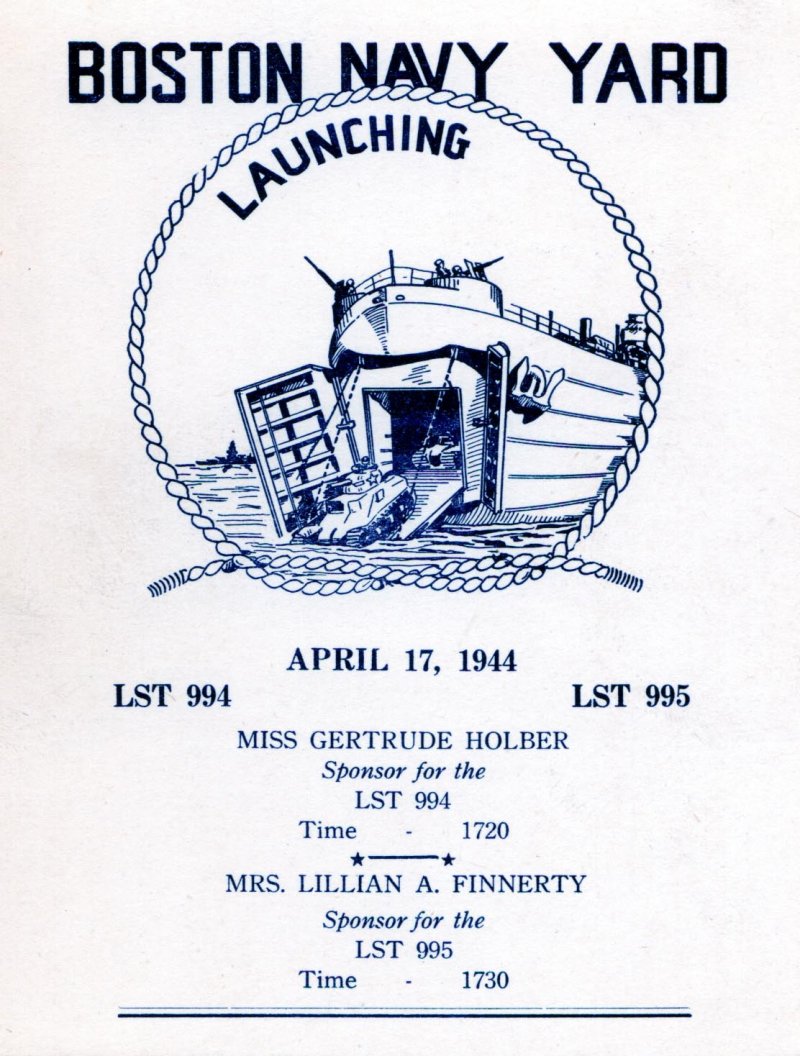 BOSTON NAVY YARD

LAUNCHING

APRIL 17, 1944

LST 994

LST 995

MISS GERTRUDE HOLBER
Sponsor for the
LST 994
Time - 1720

MRS. LILLIAN A. FINNERTY
Sponsor for the
LST 995
Time - 1730